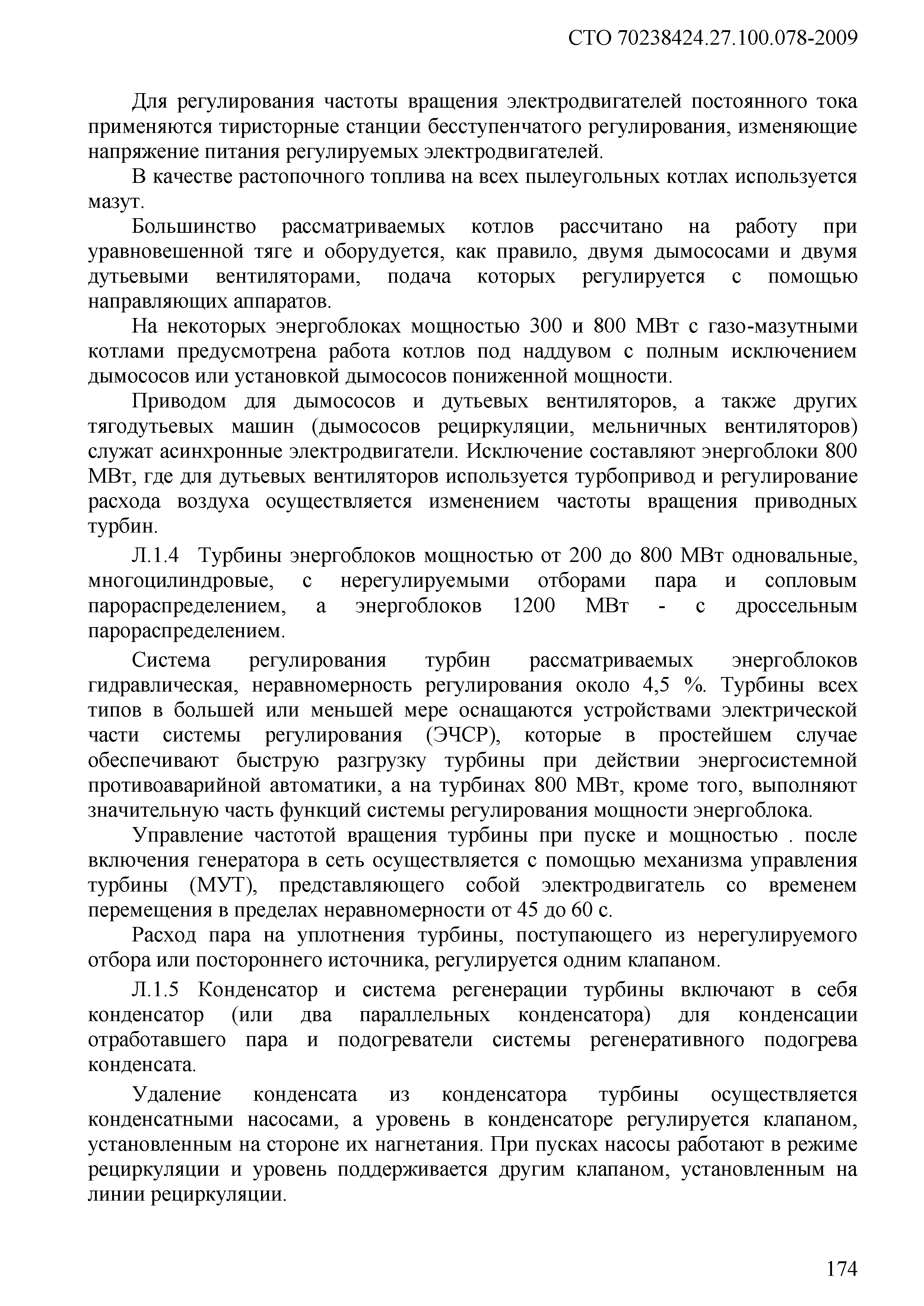 СТО 70238424.27.100.078-2009

Для регулирования частоты вращения электродвигателей постоянного тока применяются тиристорные станции бесступенчатого регулирования, изменяющие напряжение питания регулируемых электродвигателей.

В качестве растопочного топлива на всех пылеугольных котлах используется мазут.

Большинство рассматриваемых котлов рассчитано на работу при уравновешенной тяге и оборудуется, как правило, двумя дымососами и двумя дутьевыми вентиляторами, подача которых регулируется с помощью направляющих аппаратов.

На некоторых энергоблоках мощностью 300 и 800 МВт с газо-мазутными котлами предусмотрена работа котлов под наддувом с полным исключением дымососов или установкой дымососов пониженной мощности.

Приводом для дымососов и дутьевых вентиляторов, а также других тягодутьевых машин (дымососов рециркуляции, мельничных вентиляторов) служат асинхронные электродвигатели. Исключение составляют энергоблоки 800 МВт, где для дутьевых вентиляторов используется турбопривод и регулирование расхода воздуха осуществляется изменением частоты вращения приводных турбин.

Л.1.4 Турбины энергоблоков мощностью от 200 до 800 МВт одновальные, многоцилиндровые, с нерегулируемыми отборами пара и сопловым парораспределением, а энергоблоков 1200 МВт - с дроссельным парораспределением.

Система регулирования турбин рассматриваемых энергоблоков гидравлическая, неравномерность регулирования около 4,5 %. Турбины всех типов в большей или меньшей мере оснащаются устройствами электрической части системы регулирования (ЭЧСР), которые в простейшем случае обеспечивают быструю разгрузку турбины при действии энергосистемной противоаварийной автоматики, а на турбинах 800 МВт, кроме того, выполняют значительную часть функций системы регулирования мощности энергоблока.

Управление частотой вращения турбины при пуске и мощностью . после включения генератора в сеть осуществляется с помощью механизма управления турбины (МУТ), представляющего собой электродвигатель со временем перемещения в пределах неравномерности от 45 до 60 с.

Расход пара на уплотнения турбины, поступающего из нерегулируемого отбора или постороннего источника, регулируется одним клапаном.

Л.1.5 Конденсатор и система регенерации турбины включают в себя конденсатор (или два параллельных конденсатора) для конденсации отработавшего пара и подогреватели системы регенеративного подогрева конденсата.

Удаление конденсата из конденсатора турбины осуществляется конденсатными насосами, а уровень в конденсаторе регулируется клапаном, установленным на стороне их нагнетания. При пусках насосы работают в режиме рециркуляции и уровень поддерживается другим клапаном, установленным на линии рециркуляции.

174